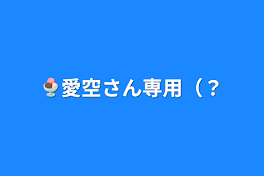 🍨愛空さん専用（？